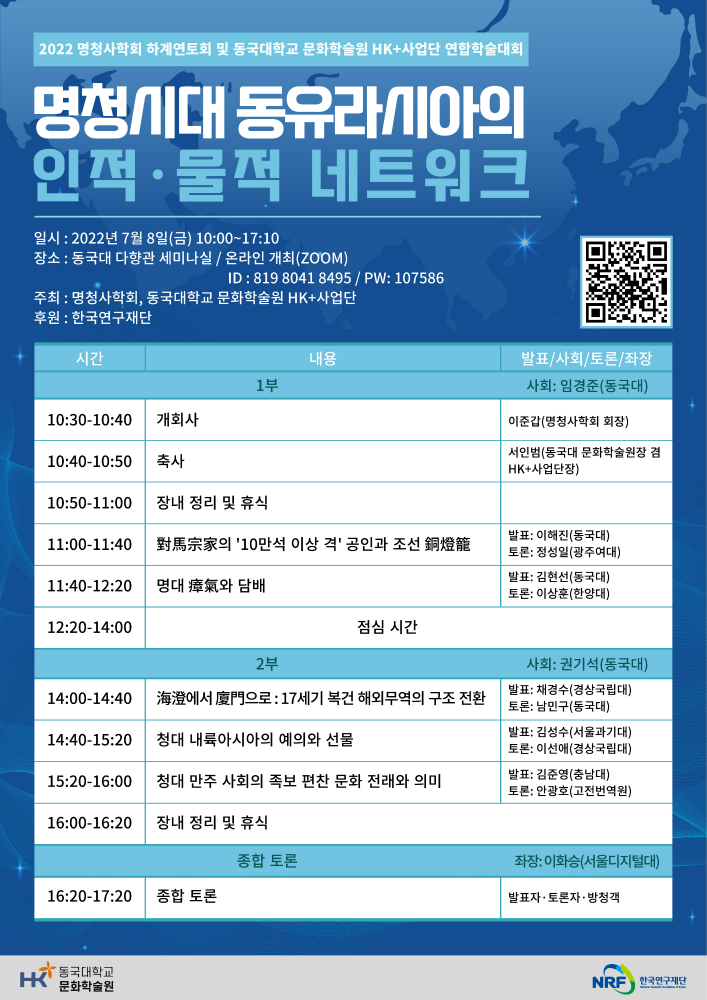 2022 명청사학회 하계연토회 및 동국대학교 문화학술원 HK+사업단 연합학술대회

명청시대 동유라시아의
인적·물적 네트워크

일시 : 2022년 7월 8일(금) 10:00~17:10
장소 : 동국대 다향관 세미나실 / 온라인 개최(ZOOM)
ID : 819 8041 8495 / PW: 107586
주최 : 명청사학회, 동국대학교 문화학술원 HK+사업단
후원 : 한국연구재단

| 시간 | 내용 | 발표/사회/토론/좌장 |
|---|---|---|
| | 1부 | 사회: 임경준(동국대) |
| 10:30-10:40 | 개회사 | 이준갑(명청사학회 회장) |
| 10:40-10:50 | 축사 | 서인범(동국대 문화학술원장 겸 HK+사업단장) |
| 10:50-11:00 | 장내 정리 및 휴식 | |
| 11:00-11:40 | 對馬宗家의 '10만석 이상 격' 공인과 조선 銅燈籠 | 발표: 이해진(동국대) 토론: 정성일(광주여대) |
| 11:40-12:20 | 명대 瘴氣와 담배 | 발표: 김현선(동국대) 토론: 이상훈(한양대) |
| 12:20-14:00 | 점심 시간 | |
| | 2부 | 사회: 권기석(동국대) |
| 14:00-14:40 | 海澄에서 廈門으로 : 17세기 복건 해외무역의 구조 전환 | 발표: 채경수(경상국립대) 토론: 남민구(동국대) |
| 14:40-15:20 | 청대 내륙아시아의 예의와 선물 | 발표: 김성수(서울과기대) 토론: 이선애(경상국립대) |
| 15:20-16:00 | 청대 만주 사회의 족보 편찬 문화 전래와 의미 | 발표: 김준영(충남대) 토론: 안광호(고전번역원) |
| 16:00-16:20 | 장내 정리 및 휴식 | |
| | 종합 토론 | 좌장: 이화승(서울디지털대) |
| 16:20-17:20 | 종합 토론 | 발표자·토론자·방청객 |

HK+ 동국대학교 문화학술원
NRF 한국연구재단